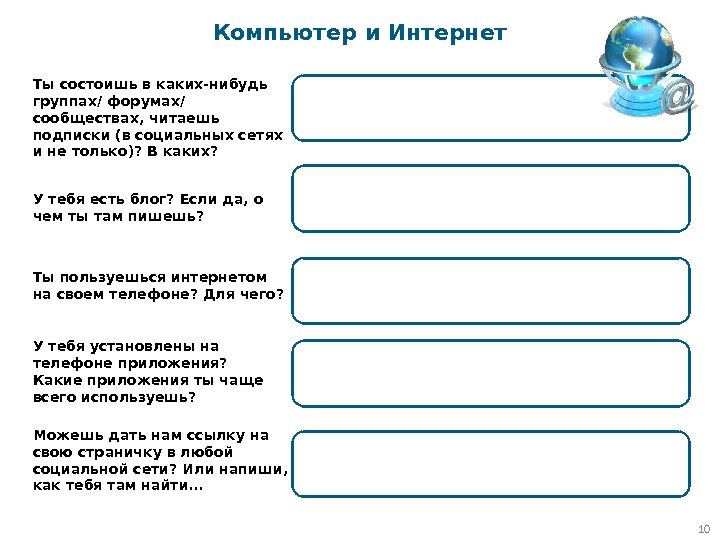 Компьютер и Интернет

Ты состоишь в каких-нибудь группах/ форумах/ сообществах, читаешь подписки (в социальных сетях и не только)? В каких?

У тебя есть блог? Если да, о чем ты там пишешь?

Ты пользуешься интернетом на своем телефоне? Для чего?

У тебя установлены на телефоне приложения? Какие приложения ты чаще всего используешь?

Можешь дать нам ссылку на свою страничку в любой социальной сети? Или напиши, как тебя там найти...

10